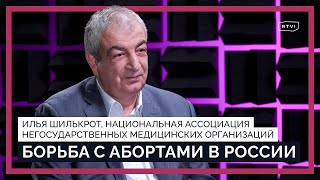 RTVI

ИЛЬЯ ШИЛЬКРОТ, НАЦИОНАЛЬНАЯ АССОЦИАЦИЯ НЕГОСУДАРСТВЕННЫХ МЕДИЦИНСКИХ ОРГАНИЗАЦИЙ

БОРЬБА С АБОРТАМИ В РОССИИ